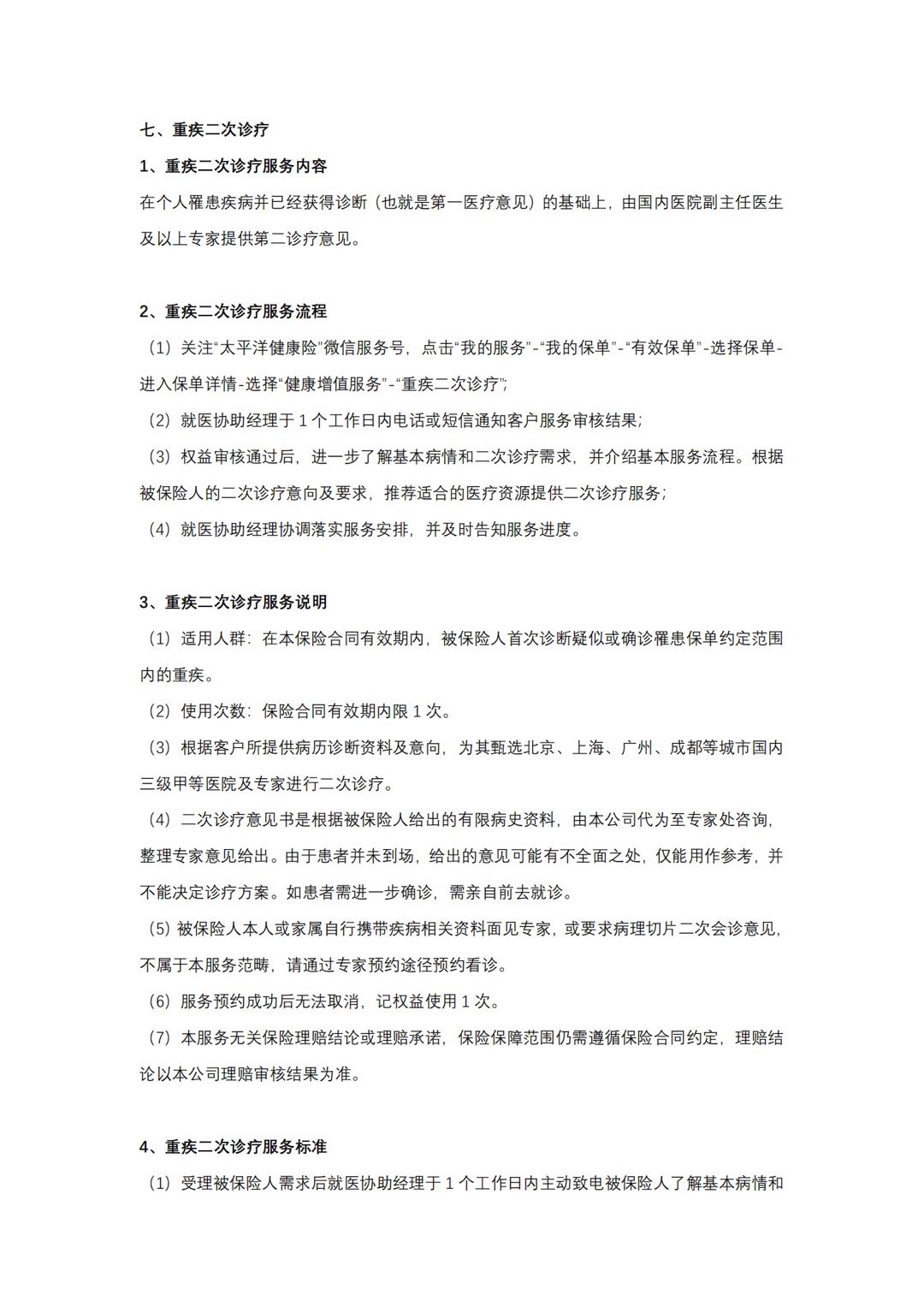 七、重疾二次诊疗

1、重疾二次诊疗服务内容

在个人罹患疾病并已经获得诊断（也就是第一医疗意见）的基础上，由国内医院副主任医生及以上专家提供第二诊疗意见。

2、重疾二次诊疗服务流程

（1）关注“太平洋健康险”微信服务号，点击“我的服务”-“我的保单”-“有效保单”-选择保单-进入保单详情-选择“健康增值服务”-“重疾二次诊疗”；

（2）就医协助经理于 1 个工作日内电话或短信通知客户服务审核结果；

（3）权益审核通过后，进一步了解基本病情和二次诊疗需求，并介绍基本服务流程。根据被保险人的二次诊疗意向及要求，推荐适合的医疗资源提供二次诊疗服务；

（4）就医协助经理协调落实服务安排，并及时告知服务进度。

3、重疾二次诊疗服务说明

（1）适用人群：在本保险合同有效期内，被保险人首次诊断疑似或确诊罹患保单约定范围内的重疾。

（2）使用次数：保险合同有效期内限 1 次。

（3）根据客户所提供病历诊断资料及意向，为其甄选北京、上海、广州、成都等城市国内三级甲等医院及专家进行二次诊疗。

（4）二次诊疗意见书是根据被保险人给出的有限病史资料，由本公司代为至专家处咨询，整理专家意见给出。由于患者并未到场，给出的意见可能有不全面之处，仅能用作参考，并不能决定诊疗方案。如患者需进一步确诊，需亲自前去就诊。

（5）被保险人本人或家属自行携带疾病相关资料面见专家，或要求病理切片二次会诊意见，不属于本服务范畴，请通过专家预约途径预约看诊。

（6）服务预约成功后无法取消，记权益使用 1 次。

（7）本服务无关保险理赔结论或理赔承诺，保险保障范围仍需遵循保险合同约定，理赔结论以本公司理赔审核结果为准。

4、重疾二次诊疗服务标准

（1）受理被保险人需求后就医协助经理于 1 个工作日内主动致电被保险人了解基本病情和